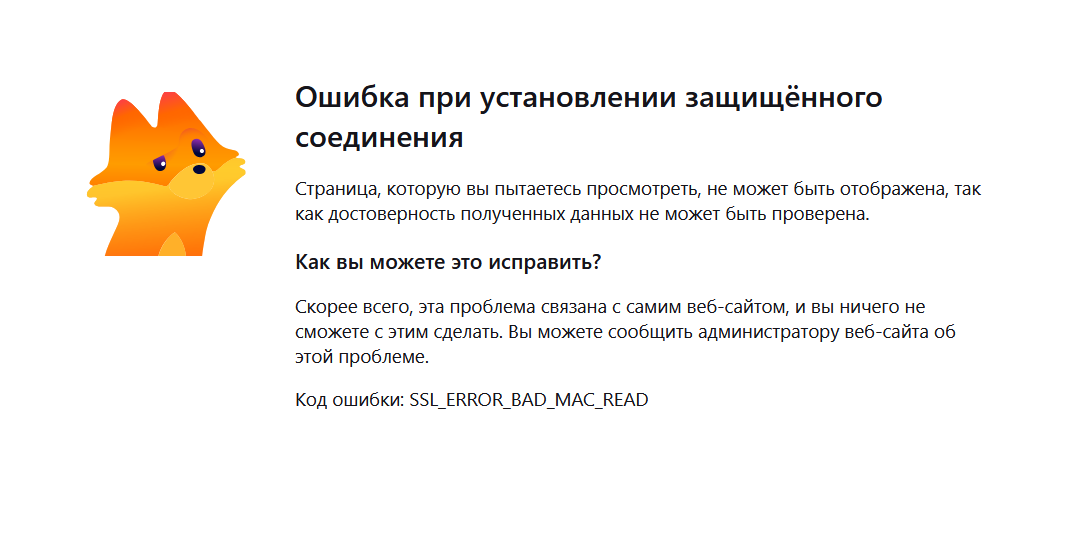 Ошибка при установлении защищённого соединения

Страница, которую вы пытаетесь просмотреть, не может быть отображена, так как достоверность полученных данных не может быть проверена.

Как вы можете это исправить?

Скорее всего, эта проблема связана с самим веб-сайтом, и вы ничего не сможете с этим сделать. Вы можете сообщить администратору веб-сайта об этой проблеме.

Код ошибки: SSL_ERROR_BAD_MAC_READ